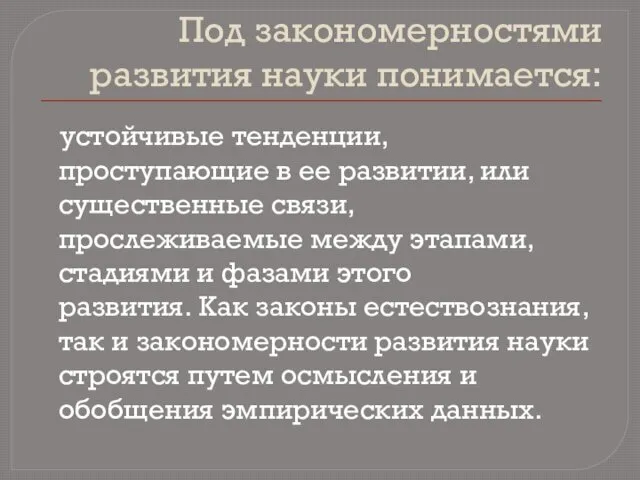 Под закономерностями развития науки понимается:

устойчивые тенденции, проступающие в ее развитии, или существенные связи, прослеживаемые между этапами, стадиями и фазами этого развития. Как законы естествознания, так и закономерности развития науки строятся путем осмысления и обобщения эмпирических данных.